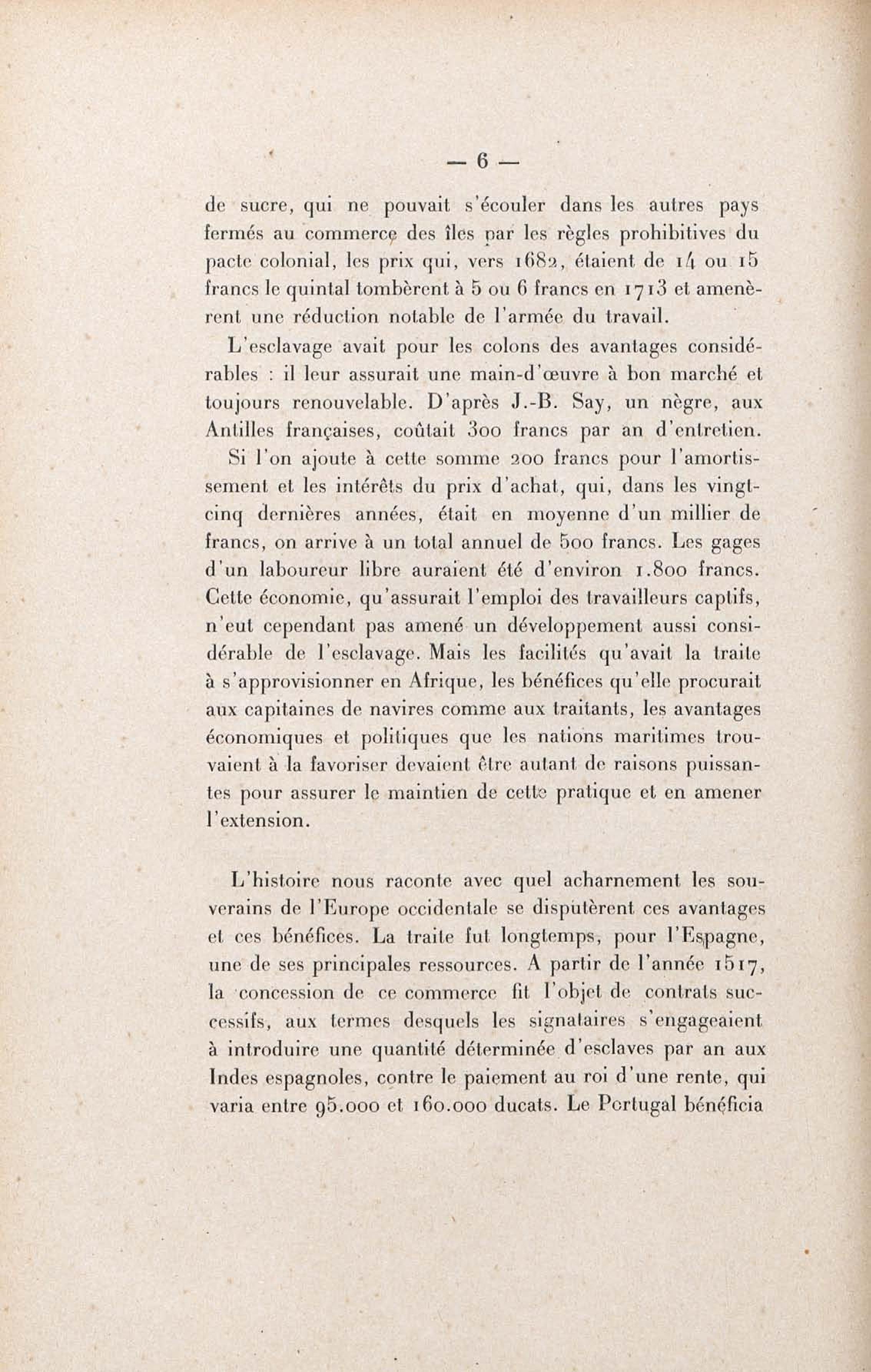 — 6 —

de sucre, qui ne pouvait s'écouler dans les autres pays fermés au commerce des îles par les règles prohibitives du pacte colonial, les prix qui, vers 1682, étaient de 14 ou 15 francs le quintal tombèrent à 5 ou 6 francs en 1713 et amenèrent une réduction notable de l'armée du travail.

L'esclavage avait pour les colons des avantages considérables : il leur assurait une main-d'œuvre à bon marché et toujours renouvelable. D'après J.-B. Say, un nègre, aux Antilles françaises, coûtait 300 francs par an d'entretien. Si l'on ajoute à cette somme 200 francs pour l'amortissement et les intérêts du prix d'achat, qui, dans les vingt-cinq dernières années, était en moyenne d'un millier de francs, on arrive à un total annuel de 500 francs. Les gages d'un laboureur libre auraient été d'environ 1.800 francs. Cette économie, qu'assurait l'emploi des travailleurs captifs, n'eut cependant pas amené un développement aussi considérable de l'esclavage. Mais les facilités qu'avait la traite à s'approvisionner en Afrique, les bénéfices qu'elle procurait aux capitaines de navires comme aux traitants, les avantages économiques et politiques que les nations maritimes trouvaient à la favoriser devaient être autant de raisons puissantes pour assurer le maintien de cette pratique et en amener l'extension.

L'histoire nous raconte avec quel acharnement les souverains de l'Europe occidentale se disputèrent ces avantages et ces bénéfices. La traite fut longtemps, pour l'Espagne, une de ses principales ressources. A partir de l'année 1517, la concession de ce commerce fit l'objet de contrats successifs, aux termes desquels les signataires s'engageaient à introduire une quantité déterminée d'esclaves par an aux Indes espagnoles, contre le paiement au roi d'une rente, qui varia entre 95.000 et 160.000 ducats. Le Portugal bénéficia